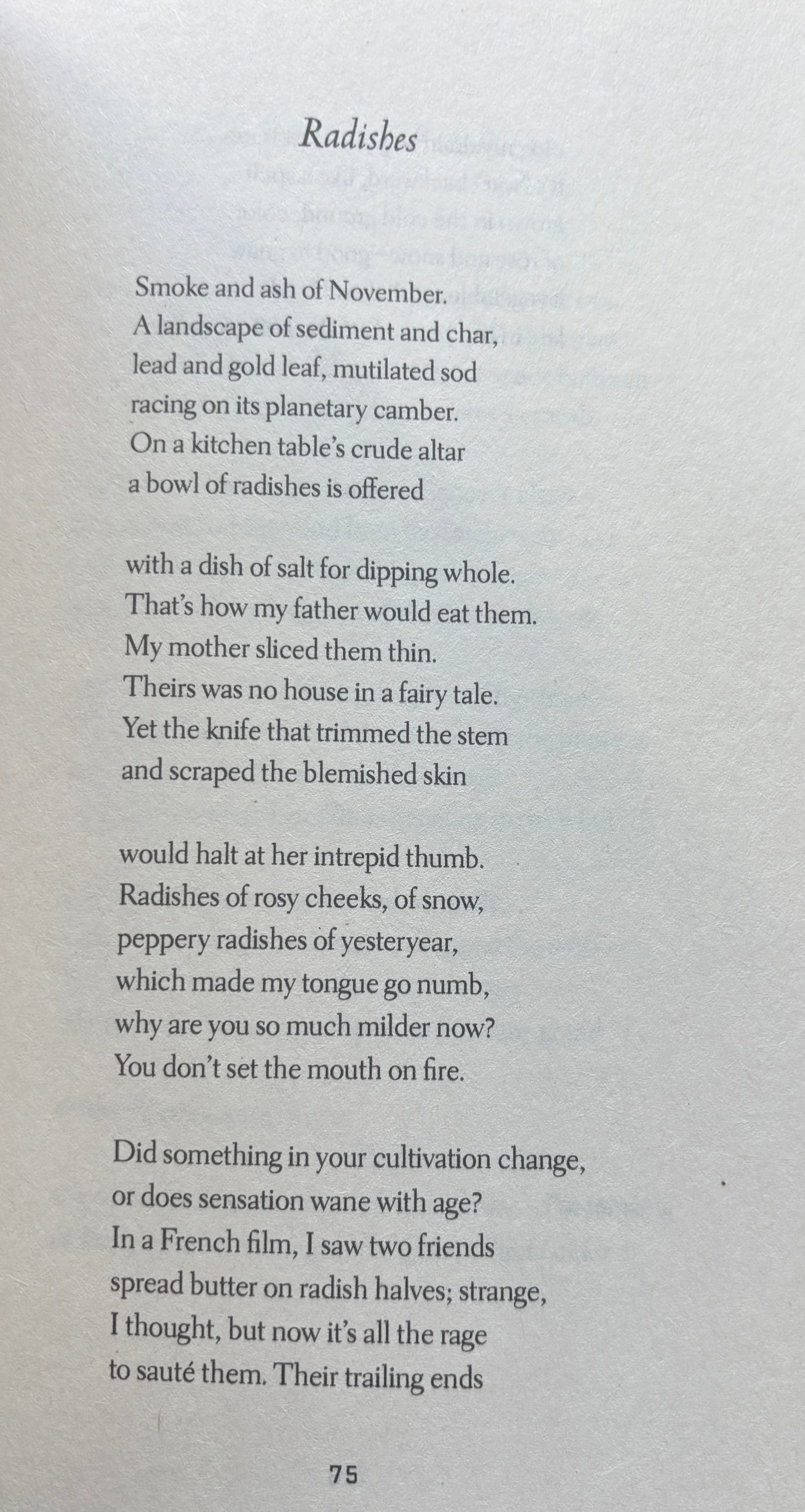 Radishes

Smoke and ash of November.
A landscape of sediment and char,
lead and gold leaf, mutilated sod
racing on its planetary camber.
On a kitchen table's crude altar
a bowl of radishes is offered

with a dish of salt for dipping whole.
That's how my father would eat them.
My mother sliced them thin.
Theirs was no house in a fairy tale.
Yet the knife that trimmed the stem
and scraped the blemished skin

would halt at her intrepid thumb.
Radishes of rosy cheeks, of snow,
peppery radishes of yesteryear,
which made my tongue go numb,
why are you so much milder now?
You don't set the mouth on fire.

Did something in your cultivation change,
or does sensation wane with age?
In a French film, I saw two friends
spread butter on radish halves; strange,
I thought, but now it's all the rage
to sauté them. Their trailing ends

75